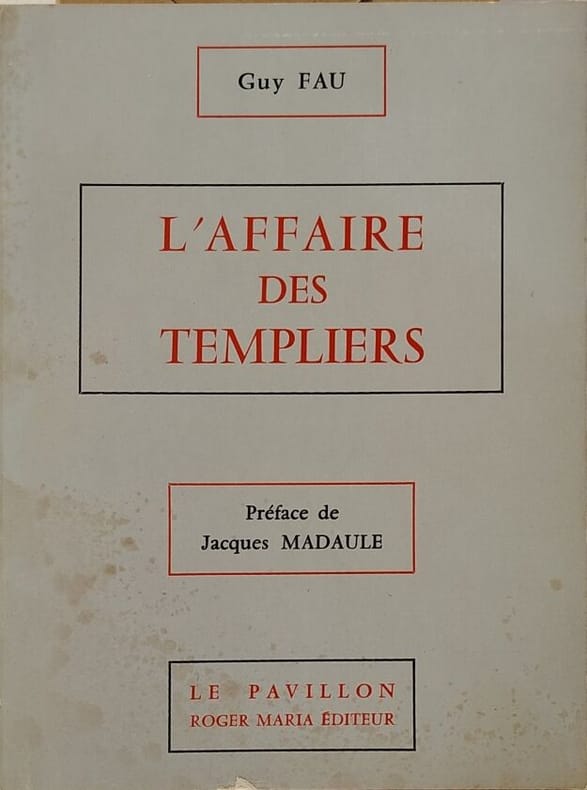 Guy FAU

L'AFFAIRE DES TEMPLIERS

Préface de Jacques MADAULE

LE PAVILLON
ROGER MARIA ÉDITEUR